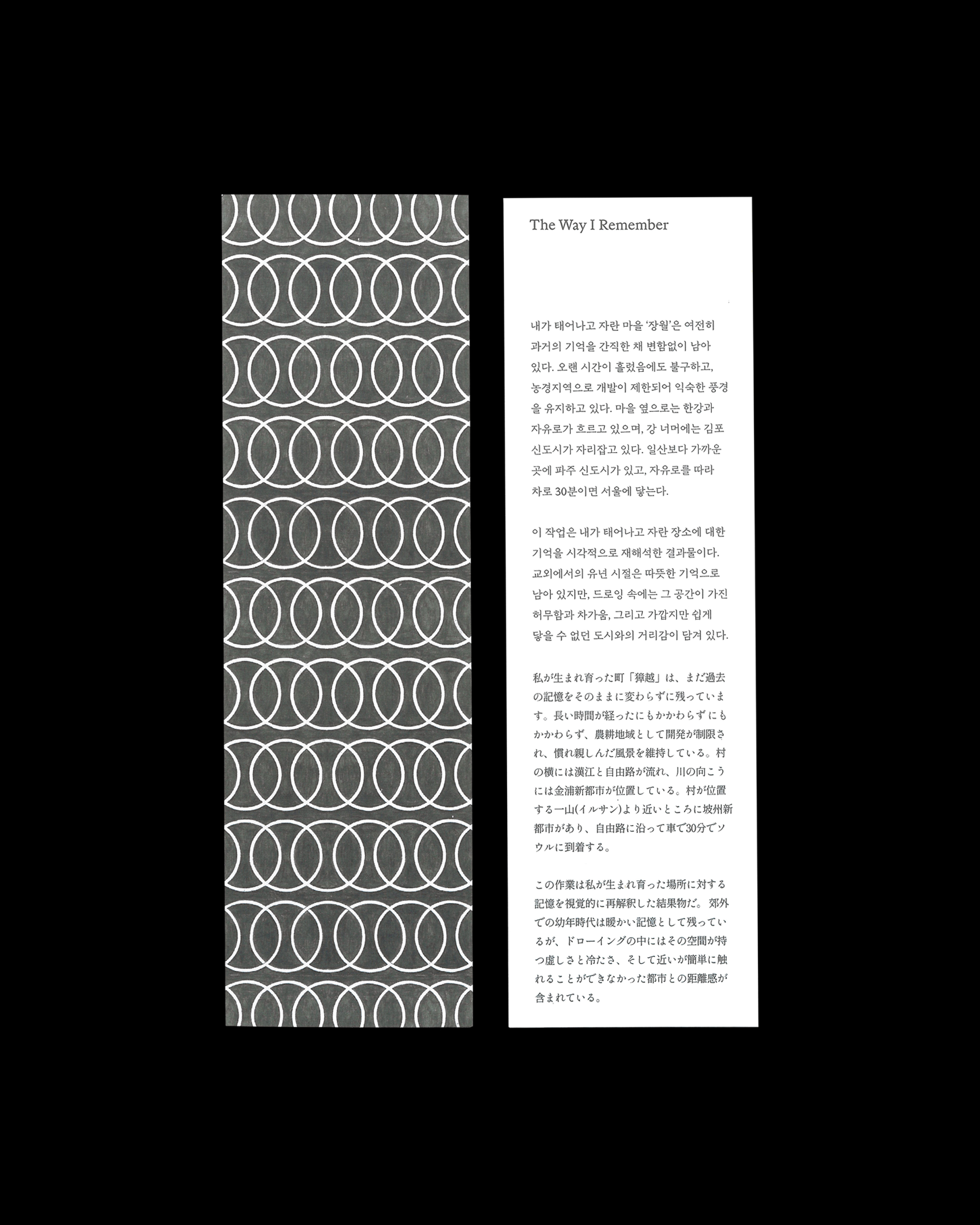 The Way I Remember

내가 태어나고 자란 마을 '장월'은 여전히 과거의 기억을 간직한 채 변함없이 남아 있다. 오랜 시간이 흘렀음에도 불구하고, 농경지역으로 개발이 제한되어 익숙한 풍경을 유지하고 있다. 마을 옆으로는 한강과 자유로가 흐르고 있으며, 강 너머에는 김포 신도시가 자리잡고 있다. 일산보다 가까운 곳에 파주 신도시가 있고, 자유로를 따라 차로 30분이면 서울에 닿는다.

이 작업은 내가 태어나고 자란 장소에 대한 기억을 시각적으로 재해석한 결과물이다. 교외에서의 유년 시절은 따뜻한 기억으로 남아 있지만, 드로잉 속에는 그 공간이 가진 허무함과 차가움, 그리고 가깝지만 쉽게 닿을 수 없던 도시와의 거리감이 담겨 있다.

私が生まれ育った町「獐越」は、まだ過去の記憶をそのままに変わらずに残っています。長い時間が経ったにもかかわらずにもかかわらず、農耕地域として開発が制限され、慣れ親しんだ風景を維持している。村の横には漢江と自由路が流れ、川の向こうには金浦新都市が位置している。村が位置する一山(イルサン)より近いところに坡州新都市があり、自由路に沿って車で30分でソウルに到着する。

この作業は私が生まれ育った場所に対する記憶を視覚的に再解釈した結果物だ。郊外での幼年時代は暖かい記憶として残っているが、ドローイングの中にはその空間が持つ虚しさと冷たさ、そして近いが簡単に触れることができなかった都市との距離感が含まれている。